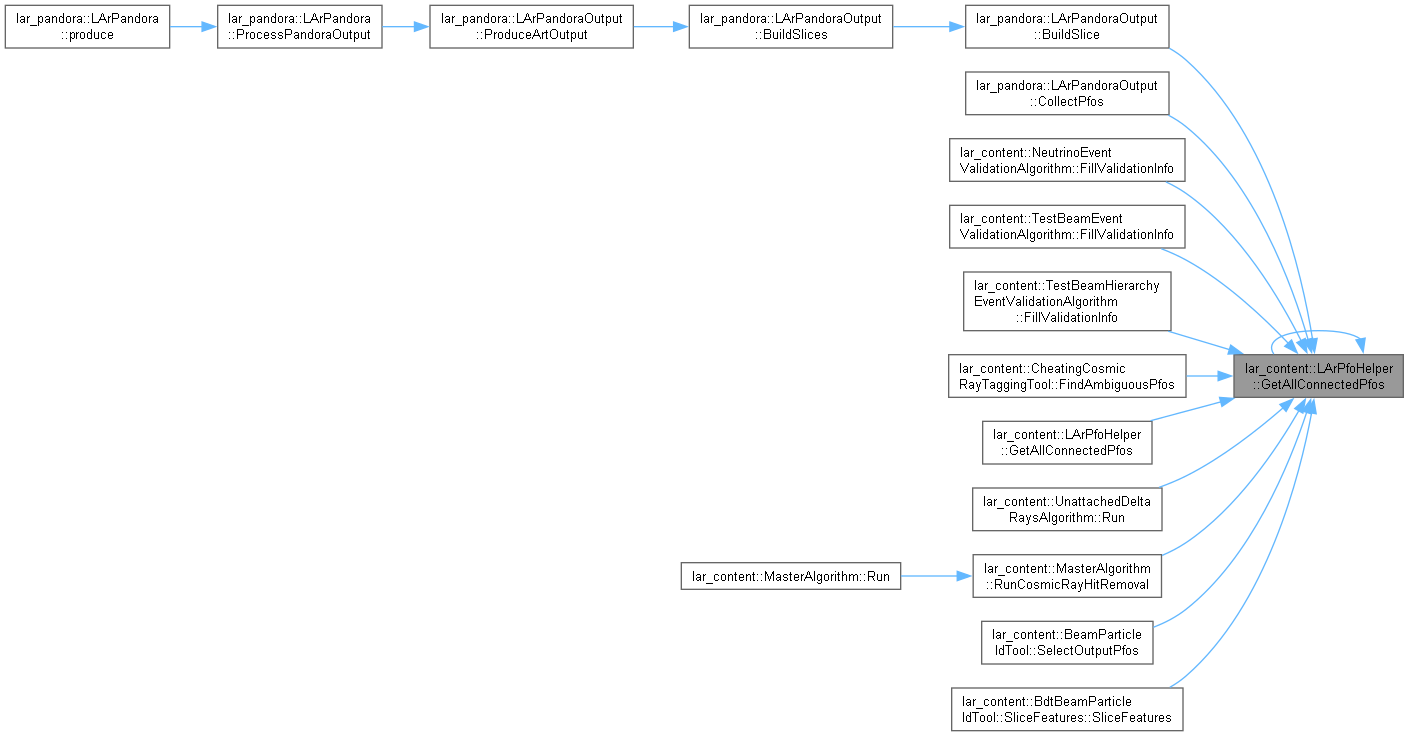 lar_pandora::LArPandora ::produce

lar_pandora::LArPandora ::ProcessPandoraOutput

lar_pandora::LArPandoraOutput ::ProduceArtOutput

lar_pandora::LArPandoraOutput ::BuildSlices

lar_pandora::LArPandoraOutput ::BuildSlice

lar_pandora::LArPandoraOutput ::CollectPfos

lar_content::NeutrinoEvent ValidationAlgorithm::FillValidationInfo

lar_content::TestBeamEvent ValidationAlgorithm::FillValidationInfo

lar_content::TestBeamHierarchy EventValidationAlgorithm ::FillValidationInfo

lar_content::CheatingCosmic RayTaggingTool::FindAmbiguousPfos

lar_content::LArPfoHelper ::GetAllConnectedPfos

lar_content::UnattachedDelta RaysAlgorithm::Run

lar_content::MasterAlgorithm::Run

lar_content::MasterAlgorithm ::RunCosmicRayHitRemoval

lar_content::BeamParticle IdTool::SelectOutputPfos

lar_content::BdtBeamParticle IdTool::SliceFeatures::SliceFeatures

lar_content::LArPfoHelper ::GetAllConnectedPfos